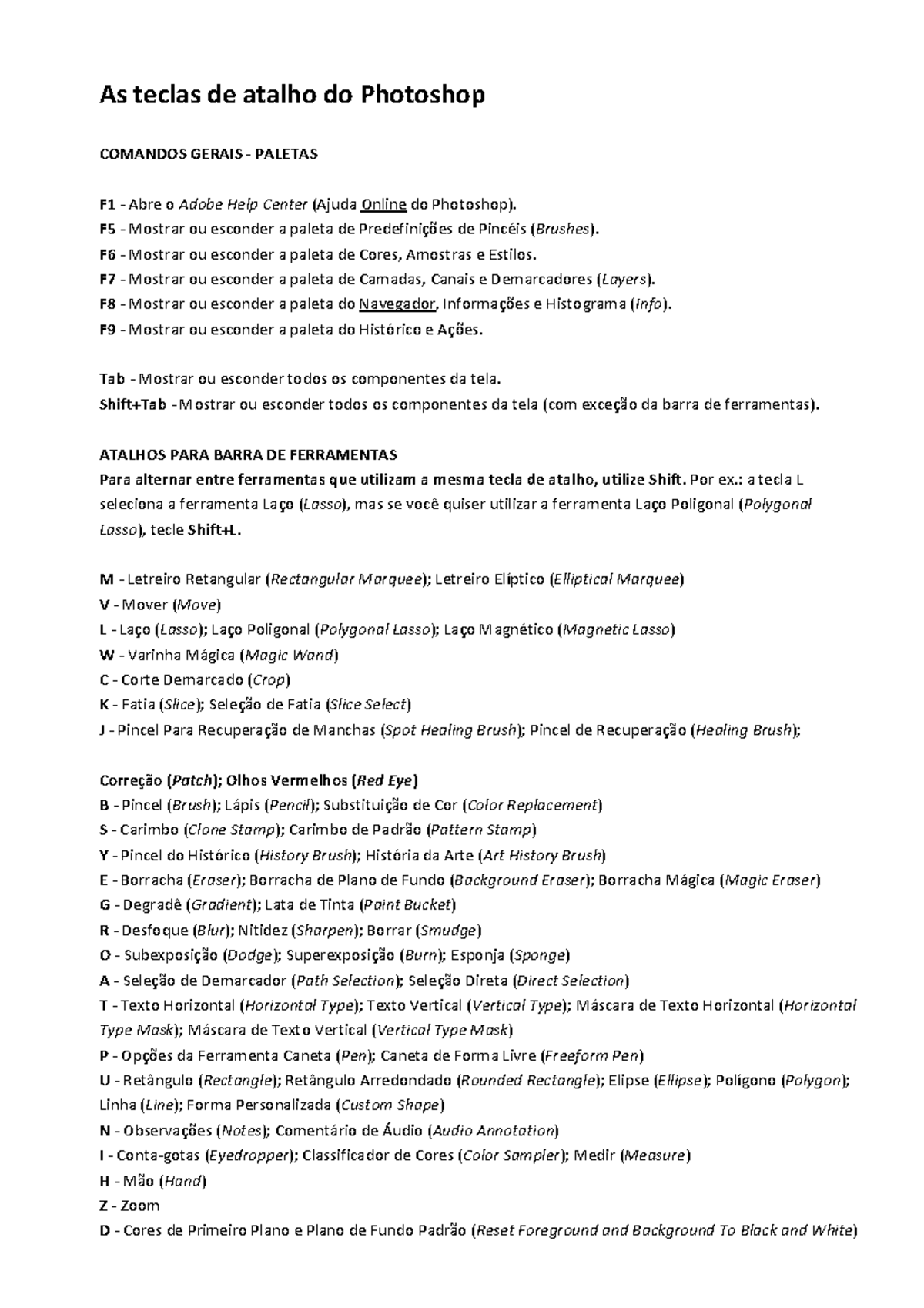 As teclas de atalho do Photoshop

COMANDOS GERAIS - PALETAS

F1 - Abre o Adobe Help Center (Ajuda Online do Photoshop).
F5 - Mostrar ou esconder a paleta de Predefinições de Pincéis (Brushes).
F6 - Mostrar ou esconder a paleta de Cores, Amostras e Estilos.
F7 - Mostrar ou esconder a paleta de Camadas, Canais e Demarcadores (Layers).
F8 - Mostrar ou esconder a paleta do Navegador, Informações e Histograma (Info).
F9 - Mostrar ou esconder a paleta do Histórico e Ações.

Tab - Mostrar ou esconder todos os componentes da tela.
Shift+Tab - Mostrar ou esconder todos os componentes da tela (com exceção da barra de ferramentas).

ATALHOS PARA BARRA DE FERRAMENTAS
Para alternar entre ferramentas que utilizam a mesma tecla de atalho, utilize Shift. Por ex.: a tecla L seleciona a ferramenta Laço (Lasso), mas se você quiser utilizar a ferramenta Laço Poligonal (Polygonal Lasso), tecle Shift+L.

M - Letreiro Retangular (Rectangular Marquee); Letreiro Elíptico (Elliptical Marquee)
V - Mover (Move)
L - Laço (Lasso); Laço Poligonal (Polygonal Lasso); Laço Magnético (Magnetic Lasso)
W - Varinha Mágica (Magic Wand)
C - Corte Demarcado (Crop)
K - Fatia (Slice); Seleção de Fatia (Slice Select)
J - Pincel Para Recuperação de Manchas (Spot Healing Brush); Pincel de Recuperação (Healing Brush);

Correção (Patch); Olhos Vermelhos (Red Eye)
B - Pincel (Brush); Lápis (Pencil); Substituição de Cor (Color Replacement)
S - Carimbo (Clone Stamp); Carimbo de Padrão (Pattern Stamp)
Y - Pincel do Histórico (History Brush); História da Arte (Art History Brush)
E - Borracha (Eraser); Borracha de Plano de Fundo (Background Eraser); Borracha Mágica (Magic Eraser)
G - Degradê (Gradient); Lata de Tinta (Paint Bucket)
R - Desfoque (Blur); Nitidez (Sharpen); Borrar (Smudge)
O - Subexposição (Dodge); Superexposição (Burn); Esponja (Sponge)
A - Seleção de Demarcador (Path Selection); Seleção Direta (Direct Selection)
T - Texto Horizontal (Horizontal Type); Texto Vertical (Vertical Type); Máscara de Texto Horizontal (Horizontal Type Mask); Máscara de Texto Vertical (Vertical Type Mask)
P - Opções da Ferramenta Caneta (Pen); Caneta de Forma Livre (Freeform Pen)
U - Retângulo (Rectangle); Retângulo Arredondado (Rounded Rectangle); Elipse (Ellipse); Polígono (Polygon); Linha (Line); Forma Personalizada (Custom Shape)
N - Observações (Notes); Comentário de Áudio (Audio Annotation)
I - Conta-gotas (Eyedropper); Classificador de Cores (Color Sampler); Medir (Measure)
H - Mão (Hand)
Z - Zoom
D - Cores de Primeiro Plano e Plano de Fundo Padrão (Reset Foreground and Background To Black and White)